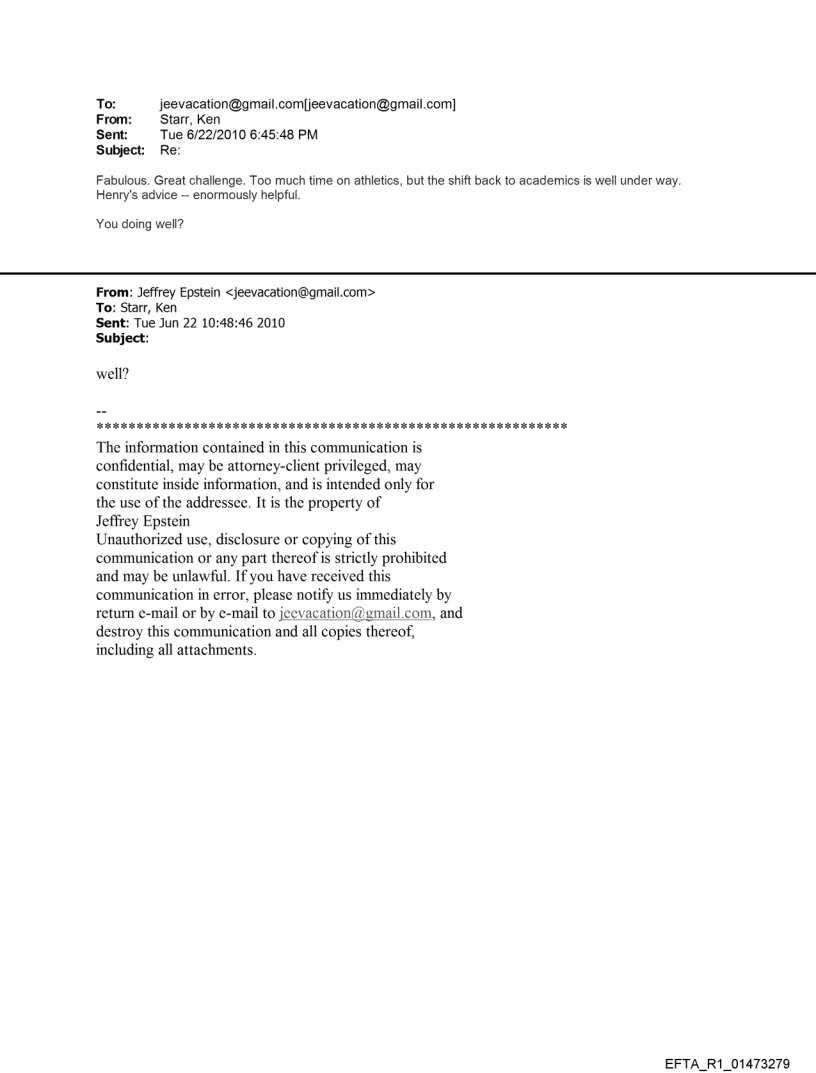 To: jeevacation@gmail.com[jeevacation@gmail.com]
From: Starr, Ken
Sent: Tue 6/22/2010 6:45:48 PM
Subject: Re:

Fabulous. Great challenge. Too much time on athletics, but the shift back to academics is well under way. Henry's advice -- enormously helpful.

You doing well?

From: Jeffrey Epstein <jeevacation@gmail.com>
To: Starr, Ken
Sent: Tue Jun 22 10:48:46 2010
Subject:

well?

--
************************************************************
The information contained in this communication is confidential, may be attorney-client privileged, may constitute inside information, and is intended only for the use of the addressee. It is the property of Jeffrey Epstein
Unauthorized use, disclosure or copying of this communication or any part thereof is strictly prohibited and may be unlawful. If you have received this communication in error, please notify us immediately by return e-mail or by e-mail to jeevacation@gmail.com, and destroy this communication and all copies thereof, including all attachments.

EFTA_R1_01473279